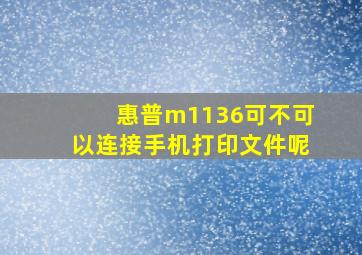 惠普m1136可不可以连接手机打印文件呢